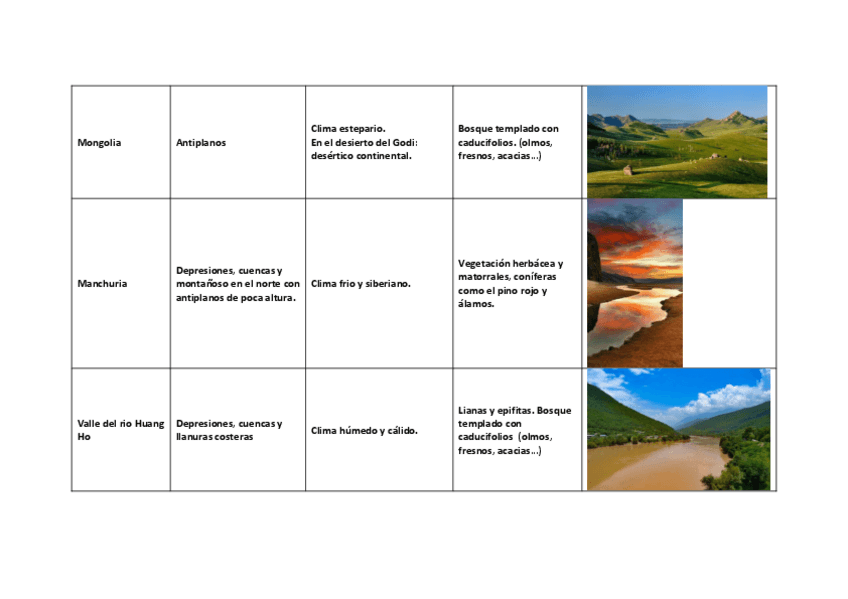 | | | | | |
|---|---|---|---|---|
| Mongolia | Antiplanos | Clima estepario. En el desierto del Godi: desértico continental. | Bosque templado con caducifolios. (olmos, fresnos, acacias...) | |
| Manchuria | Depresiones, cuencas y montañoso en el norte con antiplanos de poca altura. | Clima frio y siberiano. | Vegetación herbácea y matorrales, coníferas como el pino rojo y álamos. | |
| Valle del rio Huang Ho | Depresiones, cuencas y llanuras costeras | Clima húmedo y cálido. | Lianas y epifitas. Bosque templado con caducifolios (olmos, fresnos, acacias...) | |